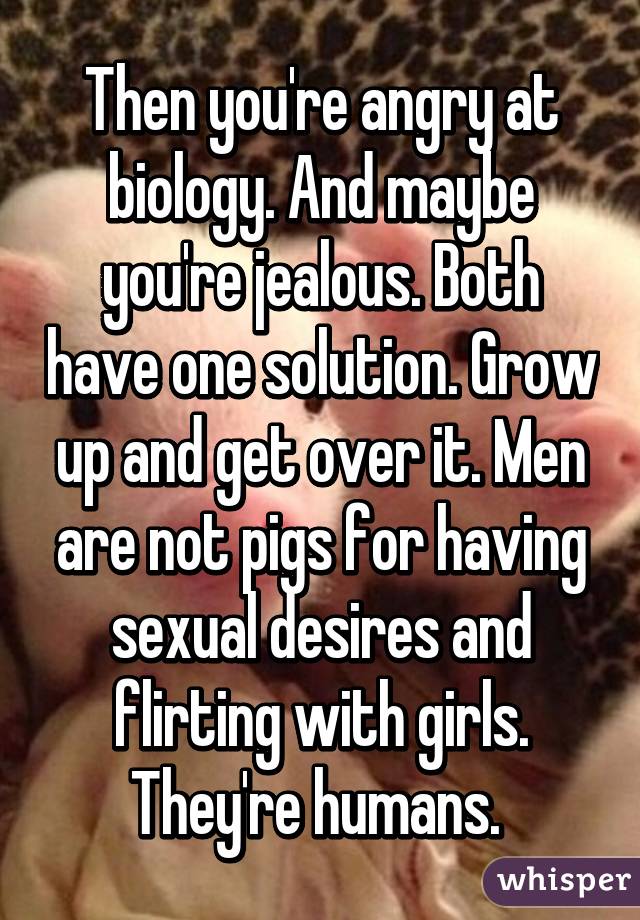 Then you're angry at biology. And maybe you're jealous. Both have one solution. Grow up and get over it. Men are not pigs for having sexual desires and flirting with girls. They're humans.

whisper